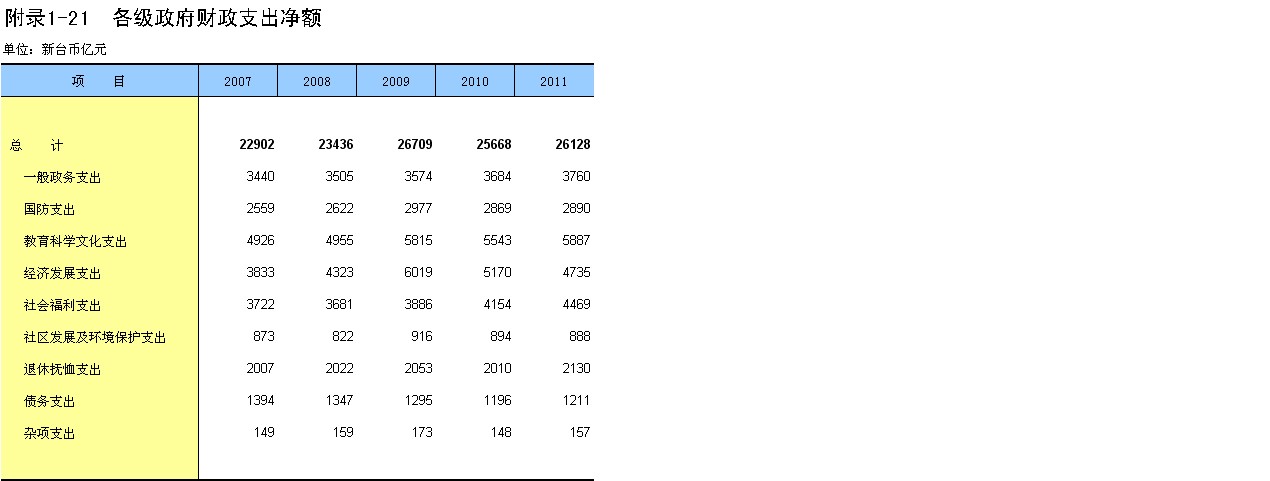 附录1-21　各级政府财政支出净额

单位：新台币亿元

| 项　　目 | 2007 | 2008 | 2009 | 2010 | 2011 |
|---|---|---|---|---|---|
| 总　　计 | 22902 | 23436 | 26709 | 25668 | 26128 |
| 一般政务支出 | 3440 | 3505 | 3574 | 3684 | 3760 |
| 国防支出 | 2559 | 2622 | 2977 | 2869 | 2890 |
| 教育科学文化支出 | 4926 | 4955 | 5815 | 5543 | 5887 |
| 经济发展支出 | 3833 | 4323 | 6019 | 5170 | 4735 |
| 社会福利支出 | 3722 | 3681 | 3886 | 4154 | 4469 |
| 社区发展及环境保护支出 | 873 | 822 | 916 | 894 | 888 |
| 退休抚恤支出 | 2007 | 2022 | 2053 | 2010 | 2130 |
| 债务支出 | 1394 | 1347 | 1295 | 1196 | 1211 |
| 杂项支出 | 149 | 159 | 173 | 148 | 157 |